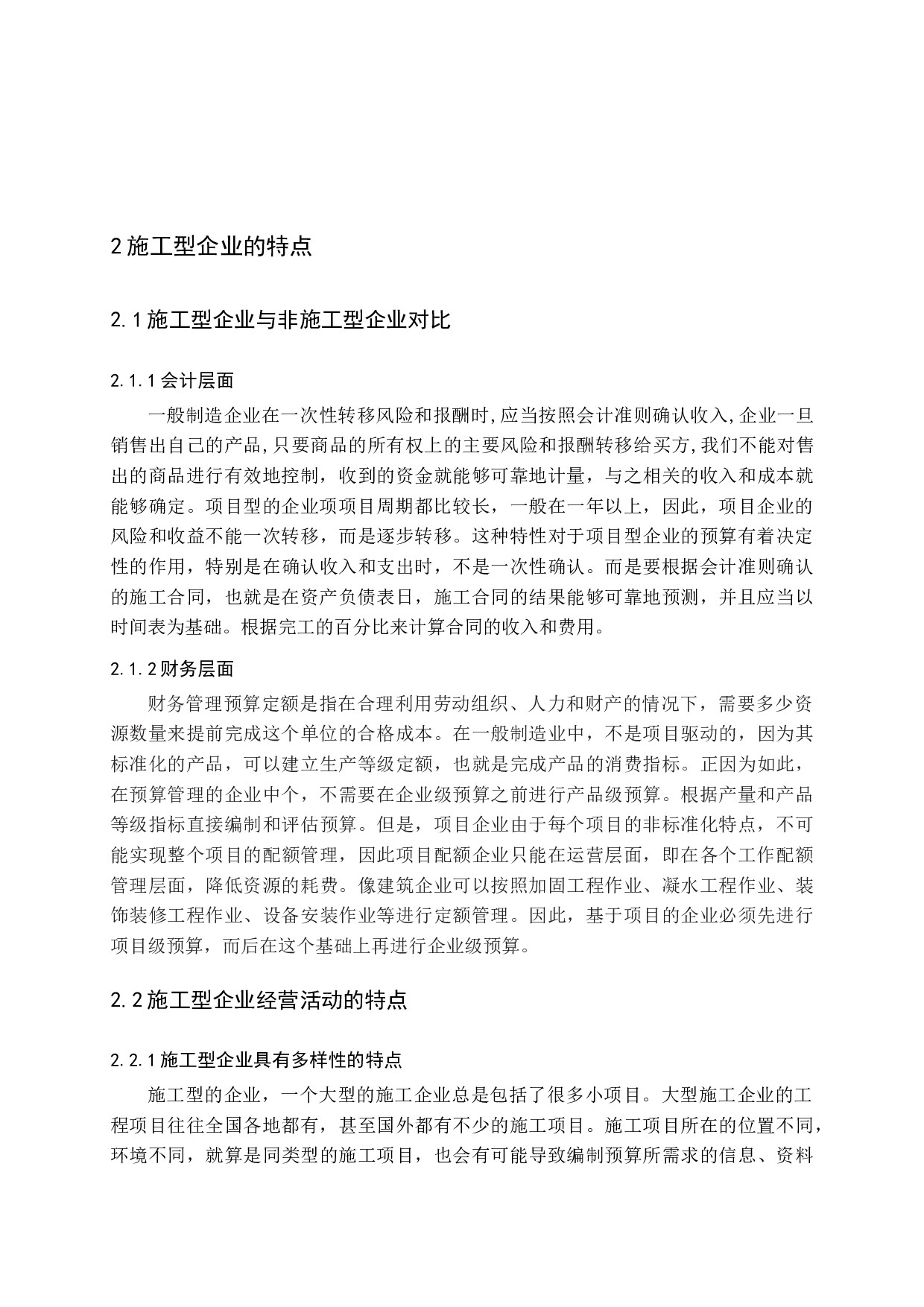 2 施工型企业的特点

2.1 施工型企业与非施工型企业对比

2.1.1 会计层面

一般制造企业在一次性转移风险和报酬时,应当按照会计准则确认收入,企业一旦销售出自己的产品,只要商品的所有权上的主要风险和报酬转移给买方,我们不能对售出的商品进行有效地控制，收到的资金就能够可靠地计量，与之相关的收入和成本就能够确定。项目型的企业项项目周期都比较长，一般在一年以上，因此，项目企业的风险和收益不能一次转移，而是逐步转移。这种特性对于项目型企业的预算有着决定性的作用，特别是在确认收入和支出时，不是一次性确认。而是要根据会计准则确认的施工合同，也就是在资产负债表日，施工合同的结果能够可靠地预测，并且应当以时间表为基础。根据完工的百分比来计算合同的收入和费用。

2.1.2 财务层面

财务管理预算定额是指在合理利用劳动组织、人力和财产的情况下，需要多少资源数量来提前完成这个单位的合格成本。在一般制造业中，不是项目驱动的，因为其标准化的产品，可以建立生产等级定额，也就是完成产品的消费指标。正因为如此，在预算管理的企业中个，不需要在企业级预算之前进行产品级预算。根据产量和产品等级指标直接编制和评估预算。但是，项目企业由于每个项目的非标准化特点，不可能实现整个项目的配额管理，因此项目配额企业只能在运营层面，即在各个工作配额管理层面，降低资源的耗费。像建筑企业可以按照加固工程作业、凝水工程作业、装饰装修工程作业、设备安装作业等进行定额管理。因此，基于项目的企业必须先进行项目级预算，而后在这个基础上再进行企业级预算。

2.2 施工型企业经营活动的特点

2.2.1 施工型企业具有多样性的特点

施工型的企业，一个大型的施工企业总是包括了很多小项目。大型施工企业的工程项目往往全国各地都有，甚至国外都有不少的施工项目。施工项目所在的位置不同，环境不同，就算是同类型的施工项目，也会有可能导致编制预算所需求的信息、资料